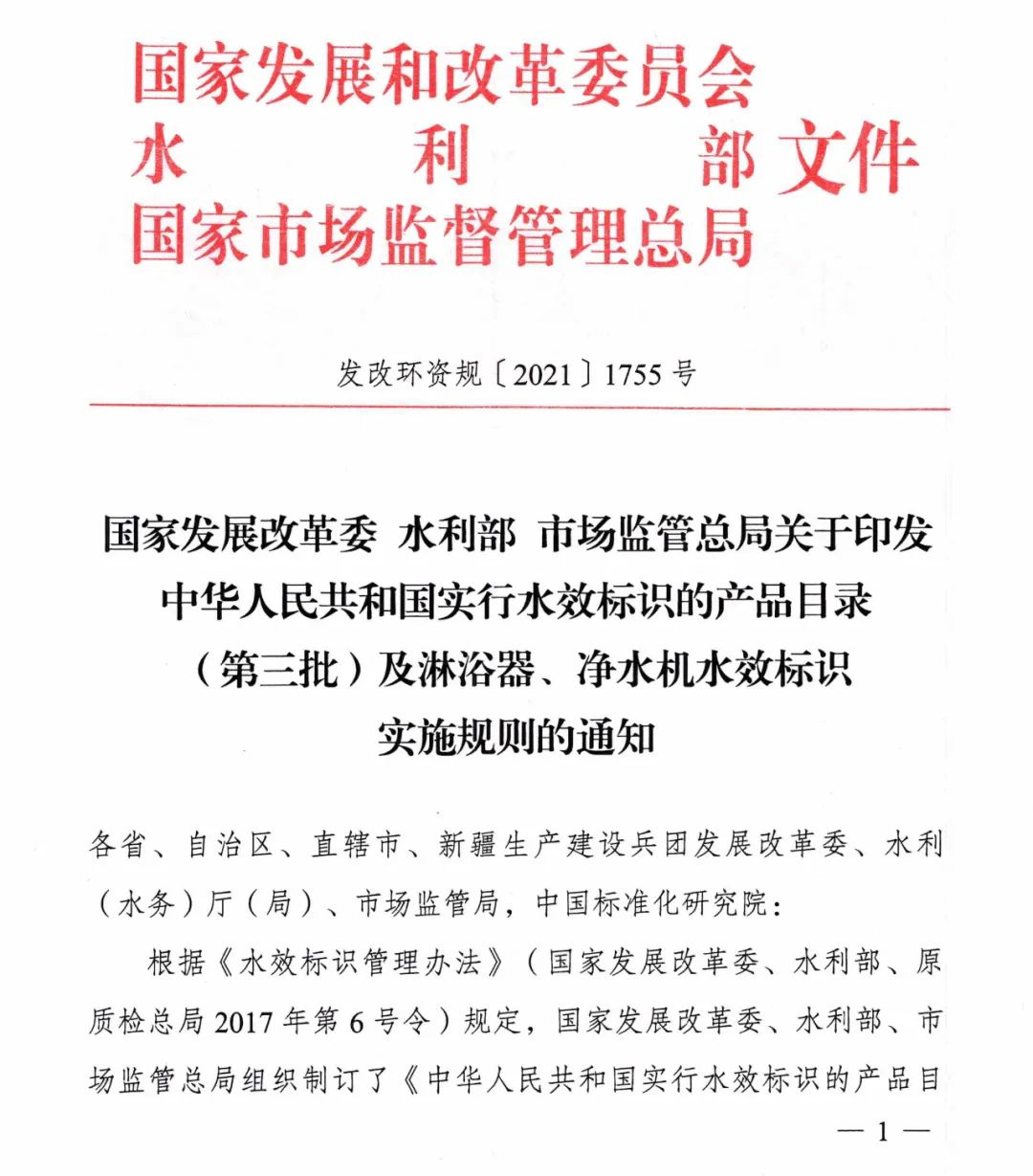 国家发展和改革委员会
水利部
国家市场监督管理总局
文件

发改环资规〔2021〕1755号

国家发展改革委 水利部 市场监管总局关于印发中华人民共和国实行水效标识的产品目录（第三批）及淋浴器、净水机水效标识实施规则的通知

各省、自治区、直辖市、新疆生产建设兵团发展改革委、水利（水务）厅（局）、市场监管局，中国标准化研究院：

根据《水效标识管理办法》（国家发展改革委、水利部、原质检总局2017年第6号令）规定，国家发展改革委、水利部、市场监管总局组织制订了《中华人民共和国实行水效标识的产品目

— 1 —